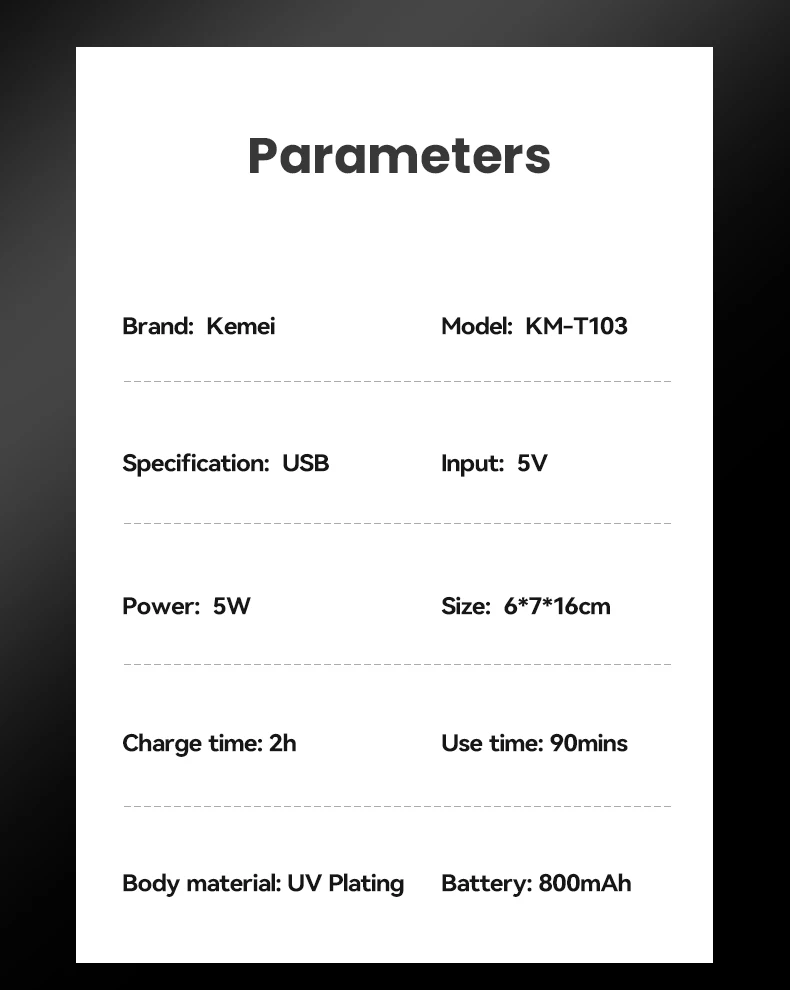 Parameters

Brand: Kemei

Model: KM-T103

Specification: USB

Input: 5V

Power: 5W

Size: 6*7*16cm

Charge time: 2h

Use time: 90mins

Body material: UV Plating

Battery: 800mAh